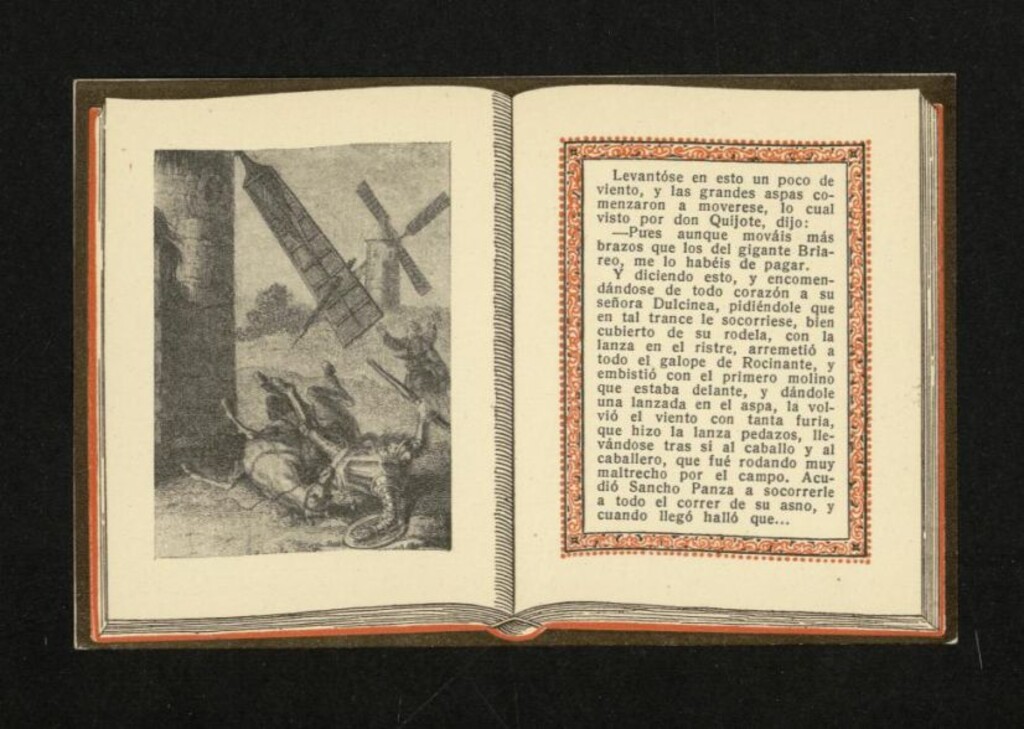 Levantóse en esto un poco de viento, y las grandes aspas comenzaron a moverese, lo cual visto por don Quijote, dijo:
—Pues aunque mováis más brazos que los del gigante Briareo, me lo habéis de pagar.
Y diciendo esto, y encomendándose de todo corazón a su señora Dulcinea, pidiéndole que en tal trance le socorriese, bien cubierto de su rodela, con la lanza en el ristre, arremetió a todo el galope de Rocinante, y embistió con el primero molino que estaba delante, y dándole una lanzada en el aspa, la volvió el viento con tanta furia, que hizo la lanza pedazos, llevándose tras sí al caballo y al caballero, que fué rodando muy maltrecho por el campo. Acudió Sancho Panza a socorrerle a todo el correr de su asno, y cuando llegó halló que...